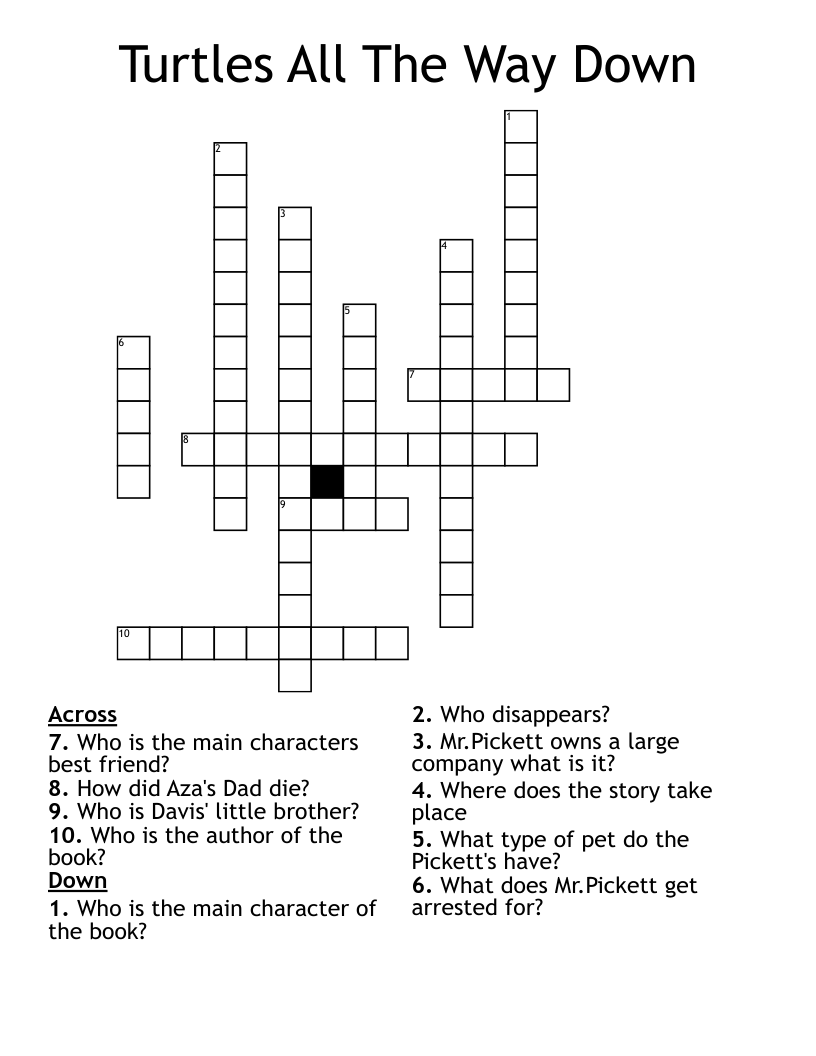 Turtles All The Way Down

1
2
3
4
5
6
7
8
9
10

Across
7. Who is the main characters best friend?
8. How did Aza's Dad die?
9. Who is Davis' little brother?
10. Who is the author of the book?

Down
1. Who is the main character of the book?
2. Who disappears?
3. Mr.Pickett owns a large company what is it?
4. Where does the story take place
5. What type of pet do the Pickett's have?
6. What does Mr.Pickett get arrested for?